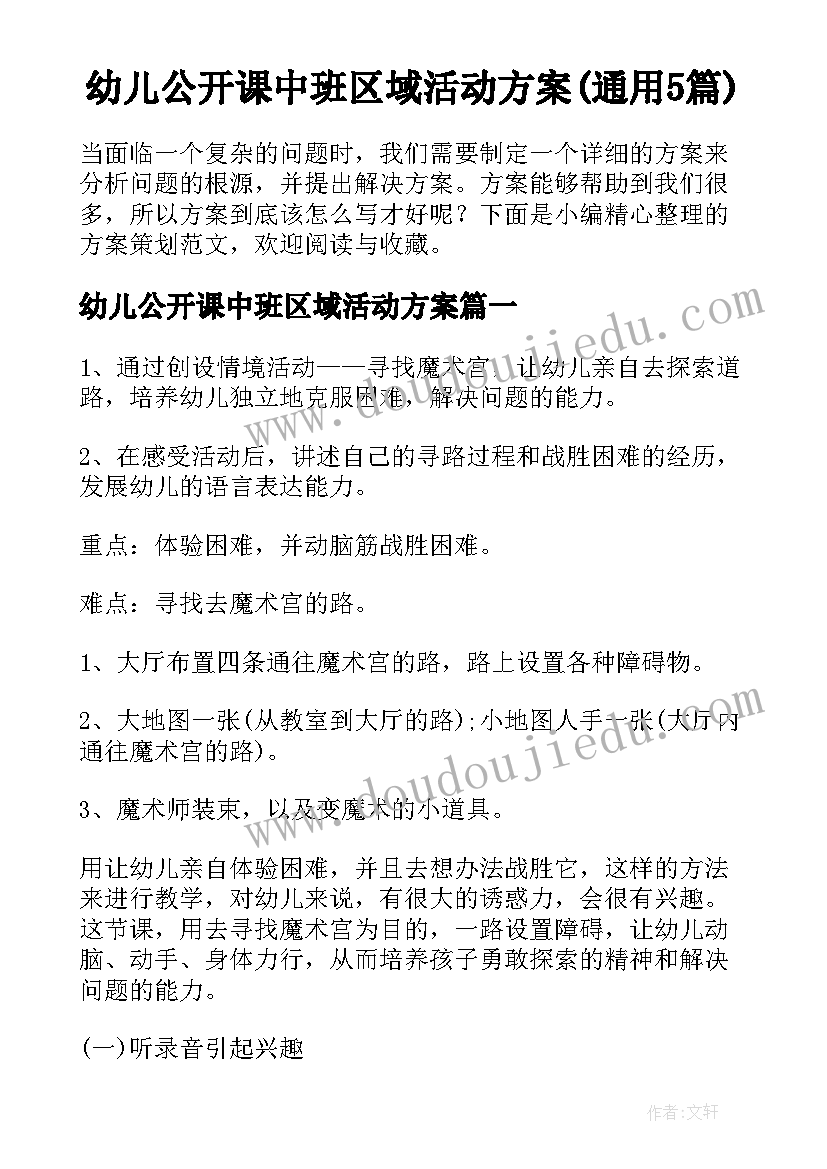 幼儿公开课中班区域活动方案(通用5篇)

当面临一个复杂的问题时，我们需要制定一个详细的方案来分析问题的根源，并提出解决方案。方案能够帮助到我们很多，所以方案到底该怎么写才好呢？下面是小编精心整理的方案策划范文，欢迎阅读与收藏。

幼儿公开课中班区域活动方案篇一

www.doudoujiedu.com

1、通过创设情境活动——寻找魔术宫，让幼儿亲自去探索道路，培养幼儿独立地克服困难，解决问题的能力。

2、在感受活动后，讲述自己的寻路过程和战胜困难的经历，发展幼儿的语言表达能力。

重点：体验困难，并动脑筋战胜困难。

难点：寻找去魔术宫的路。

1、大厅布置四条通往魔术宫的路，路上设置各种障碍物。

2、大地图一张(从教室到大厅的路);小地图人手一张(大厅内通往魔术宫的路)。

www.doudoujiedu.com

3、魔术师装束，以及变魔术的小道具。

用让幼儿亲自体验困难，并且去想办法战胜它，这样的方法来进行教学，对幼儿来说，有很大的诱惑力，会很有兴趣。这节课，用去寻找魔术宫为目的，一路设置障碍，让幼儿动脑、动手、身体力行，从而培养孩子勇敢探索的精神和解决问题的能力。

(一)听录音引起兴趣

作者：文轩